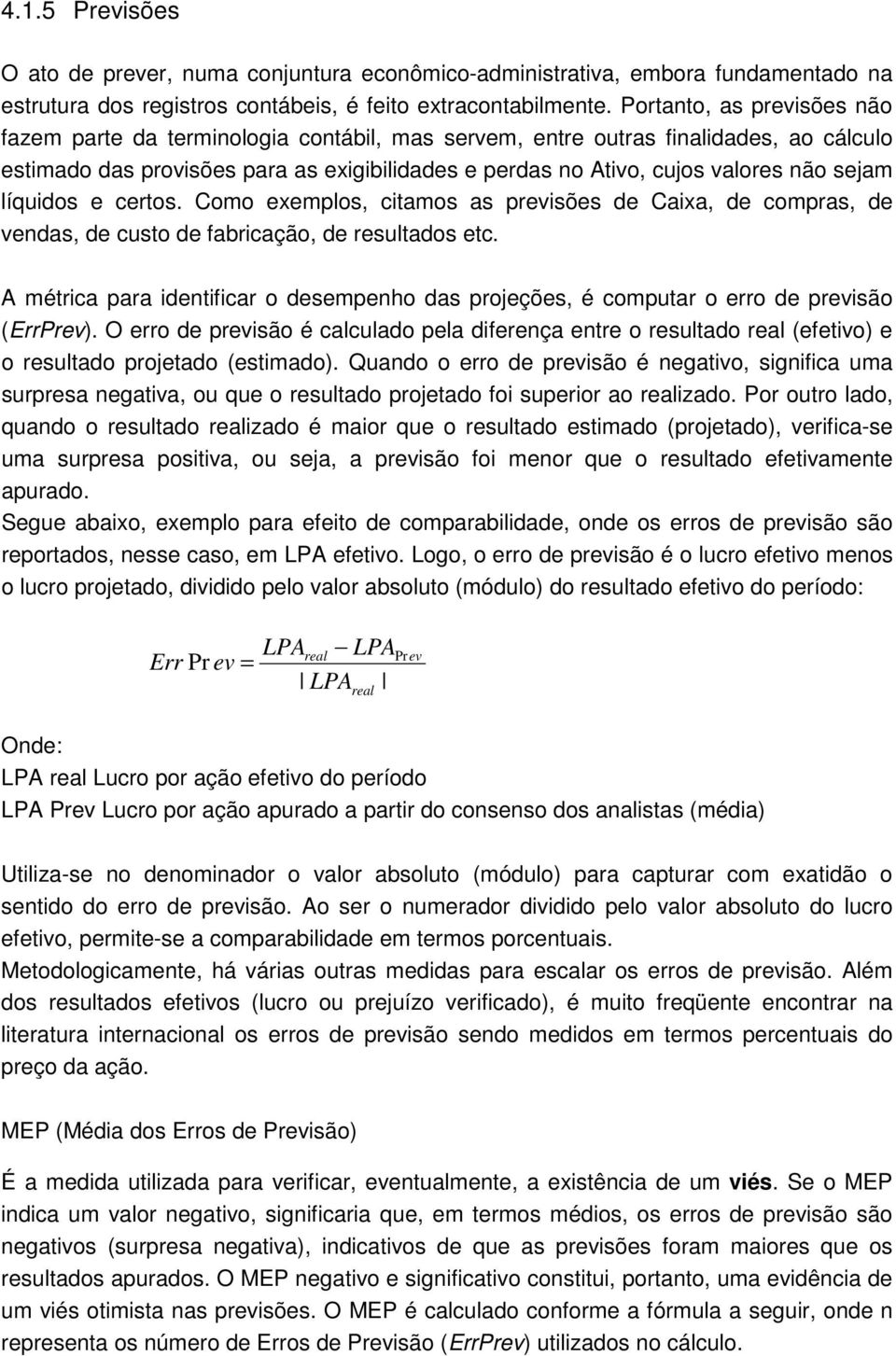 4.1.5 Previsões

O ato de prever, numa conjuntura econômico-administrativa, embora fundamentado na estrutura dos registros contábeis, é feito extracontabilmente. Portanto, as previsões não fazem parte da terminologia contábil, mas servem, entre outras finalidades, ao cálculo estimado das provisões para as exigibilidades e perdas no Ativo, cujos valores não sejam líquidos e certos. Como exemplos, citamos as previsões de Caixa, de compras, de vendas, de custo de fabricação, de resultados etc.

A métrica para identificar o desempenho das projeções, é computar o erro de previsão (ErrPrev). O erro de previsão é calculado pela diferença entre o resultado real (efetivo) e o resultado projetado (estimado). Quando o erro de previsão é negativo, significa uma surpresa negativa, ou que o resultado projetado foi superior ao realizado. Por outro lado, quando o resultado realizado é maior que o resultado estimado (projetado), verifica-se uma surpresa positiva, ou seja, a previsão foi menor que o resultado efetivamente apurado.
Segue abaixo, exemplo para efeito de comparabilidade, onde os erros de previsão são reportados, nesse caso, em LPA efetivo. Logo, o erro de previsão é o lucro efetivo menos o lucro projetado, dividido pelo valor absoluto (módulo) do resultado efetivo do período:

$Err\Pr ev = \frac{LPA_{real} - LPA_{\Pr ev}}{|LPA_{real}|}$

Onde:
LPA real Lucro por ação efetivo do período
LPA Prev Lucro por ação apurado a partir do consenso dos analistas (média)

Utiliza-se no denominador o valor absoluto (módulo) para capturar com exatidão o sentido do erro de previsão. Ao ser o numerador dividido pelo valor absoluto do lucro efetivo, permite-se a comparabilidade em termos porcentuais.
Metodologicamente, há várias outras medidas para escalar os erros de previsão. Além dos resultados efetivos (lucro ou prejuízo verificado), é muito freqüente encontrar na literatura internacional os erros de previsão sendo medidos em termos percentuais do preço da ação.

MEP (Média dos Erros de Previsão)

É a medida utilizada para verificar, eventualmente, a existência de um viés. Se o MEP indica um valor negativo, significaria que, em termos médios, os erros de previsão são negativos (surpresa negativa), indicativos de que as previsões foram maiores que os resultados apurados. O MEP negativo e significativo constitui, portanto, uma evidência de um viés otimista nas previsões. O MEP é calculado conforme a fórmula a seguir, onde n representa os número de Erros de Previsão (ErrPrev) utilizados no cálculo.